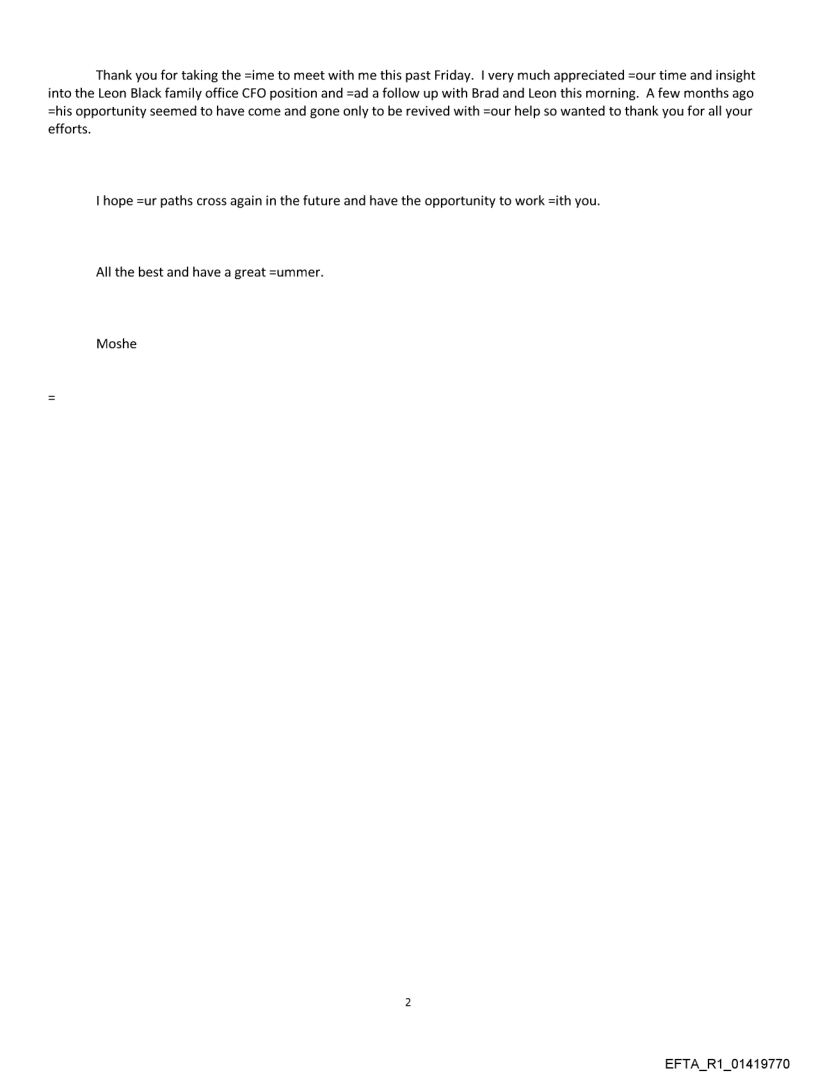 Thank you for taking the =ime to meet with me this past Friday. I very much appreciated =our time and insight into the Leon Black family office CFO position and =ad a follow up with Brad and Leon this morning. A few months ago =his opportunity seemed to have come and gone only to be revived with =our help so wanted to thank you for all your efforts.

I hope =ur paths cross again in the future and have the opportunity to work =ith you.

All the best and have a great =ummer.

Moshe

=

2

EFTA_R1_01419770